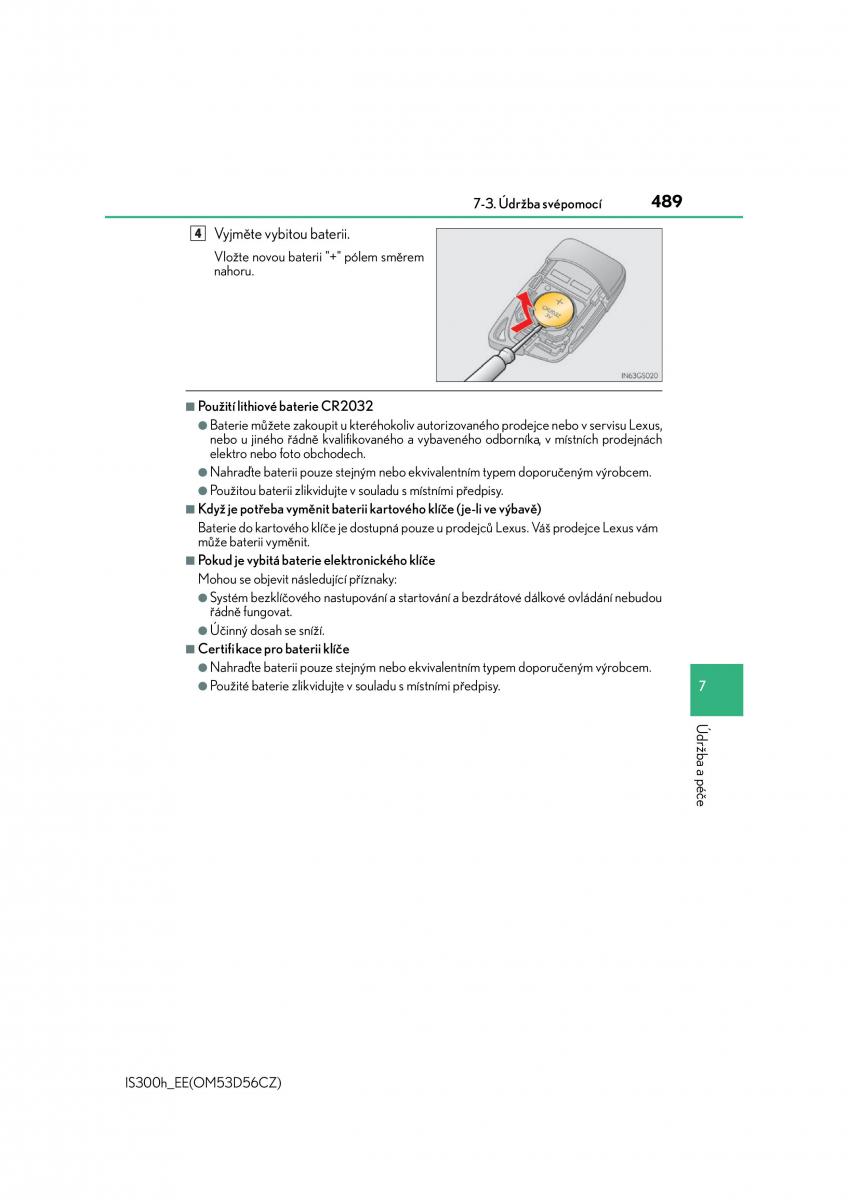 7-3. Údržba svépomocí 489

4 Vyjměte vybitou baterii.

Vložte novou baterii "+" pólem směrem nahoru.

IN63GS020

■ Použití lithiové baterie CR2032

● Baterie můžete zakoupit u kteréhokoliv autorizovaného prodejce nebo v servisu Lexus, nebo u jiného řádně kvalifikovaného a vybaveného odborníka, v místních prodejnách elektro nebo foto obchodech.

● Nahraďte baterii pouze stejným nebo ekvivalentním typem doporučeným výrobcem.

● Použitou baterii zlikvidujte v souladu s místními předpisy.

■ Když je potřeba vyměnit baterii kartového klíče (je-li ve výbavě)

Baterie do kartového klíče je dostupná pouze u prodejců Lexus. Váš prodejce Lexus vám může baterii vyměnit.

■ Pokud je vybitá baterie elektronického klíče

Mohou se objevit následující příznaky:

● Systém bezklíčového nastupování a startování a bezdrátové dálkové ovládání nebudou řádně fungovat.

● Účinný dosah se sníží.

■ Certifikace pro baterii klíče

● Nahraďte baterii pouze stejným nebo ekvivalentním typem doporučeným výrobcem.

● Použité baterie zlikvidujte v souladu s místními předpisy.

7

Údržba a péče

IS300h_EE(OM53D56CZ)